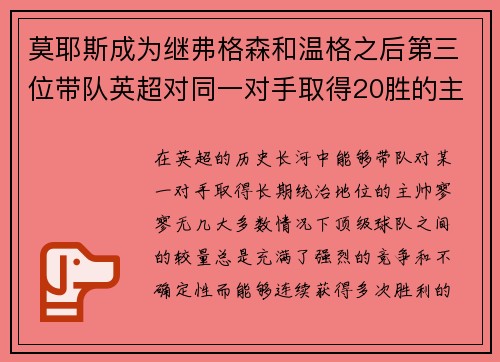 莫耶斯成为继弗格森和温格之后第三位带队英超对同一对手取得20胜的主

在英超的历史长河中能够带队对某一对手取得长期统治地位的主帅寥寥无几大多数情况下顶级球队之间的较量总是充满了强烈的竞争和不确定性而能够连续获得多次胜利的